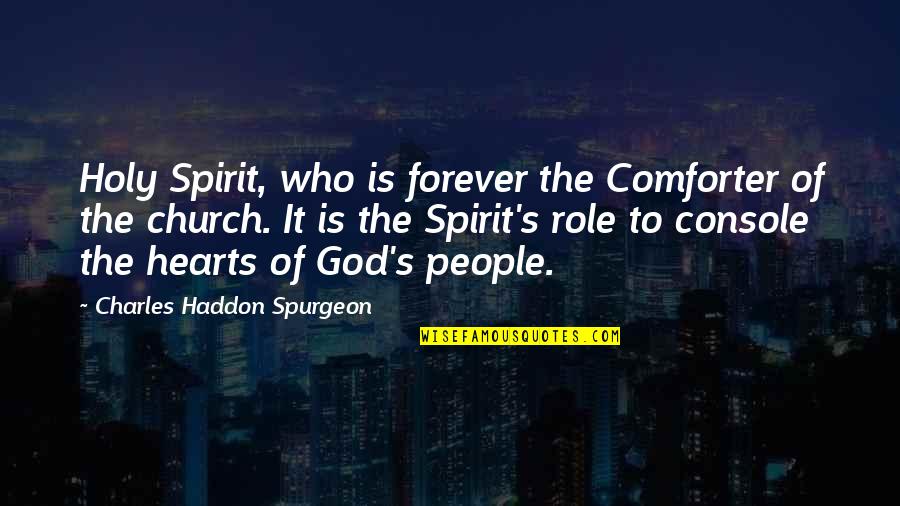 Holy Spirit, who is forever the Comforter of the church. It is the Spirit's role to console the hearts of God's people.

~ Charles Haddon Spurgeon

WISEFAMOUSQUOTES.COM